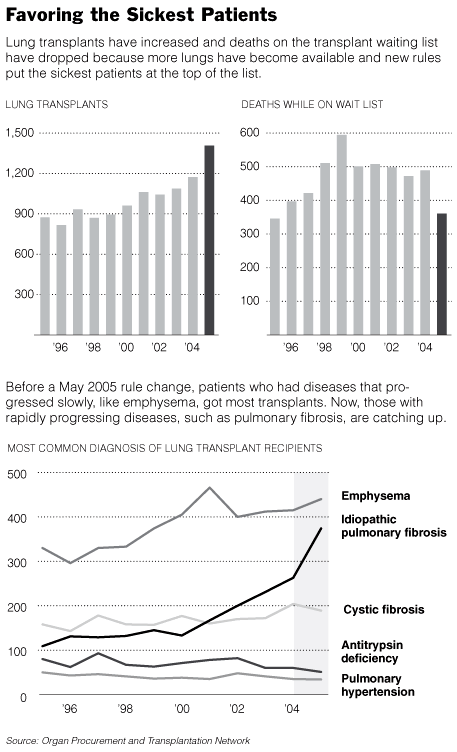 Favoring the Sickest Patients

Lung transplants have increased and deaths on the transplant waiting list have dropped because more lungs have become available and new rules put the sickest patients at the top of the list.

LUNG TRANSPLANTS

1,500
1,200
900
600
300

'96 '98 '00 '02 '04

DEATHS WHILE ON WAIT LIST

600
500
400
300
200
100

'96 '98 '00 '02 '04

Before a May 2005 rule change, patients who had diseases that progressed slowly, like emphysema, got most transplants. Now, those with rapidly progressing diseases, such as pulmonary fibrosis, are catching up.

MOST COMMON DIAGNOSIS OF LUNG TRANSPLANT RECIPIENTS

500
400
300
200
100
0

'96 '98 '00 '02 '04

Emphysema
Idiopathic pulmonary fibrosis
Cystic fibrosis
Antitrypsin deficiency
Pulmonary hypertension

Source: Organ Procurement and Transplantation Network